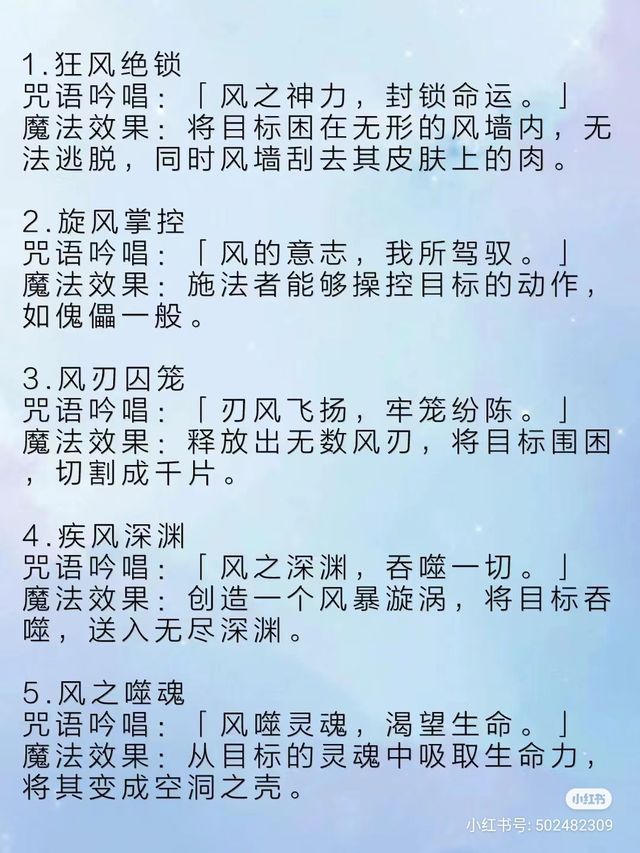 1.狂风绝锁
咒语吟唱：「风之神力，封锁命运。」
魔法效果：将目标困在无形的风墙内，无法逃脱，同时风墙刮去其皮肤上的肉。

2.旋风掌控
咒语吟唱：「风的意志，我所驾驭。」
魔法效果：施法者能够操控目标的动作，如傀儡一般。

3.风刃囚笼
咒语吟唱：「刃风飞扬，牢笼纷陈。」
魔法效果：释放出无数风刃，将目标围困，切割成千片。

4.疾风深渊
咒语吟唱：「风之深渊，吞噬一切。」
魔法效果：创造一个风暴漩涡，将目标吞噬，送入无尽深渊。

5.风之噬魂
咒语吟唱：「风噬灵魂，渴望生命。」
魔法效果：从目标的灵魂中吸取生命力，将其变成空洞之壳。

小红书
小红书号：502482309